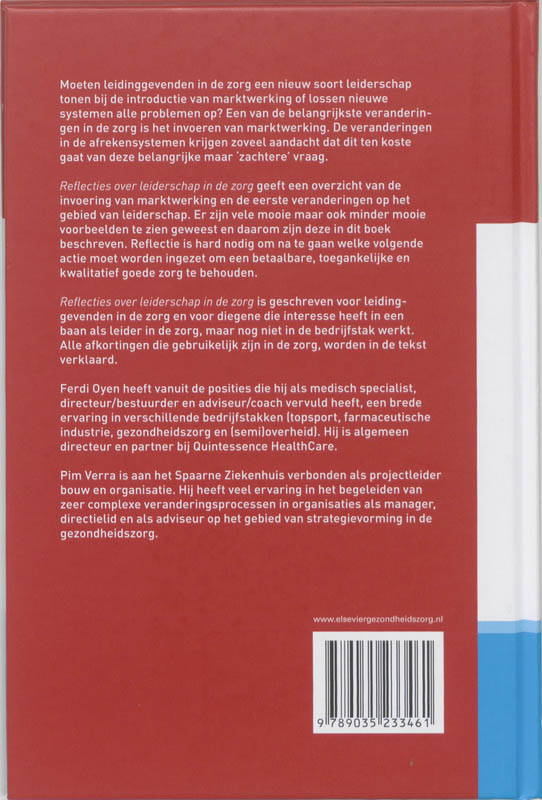 Moeten leidinggevenden in de zorg een nieuw soort leiderschap tonen bij de introductie van marktwerking of lossen nieuwe systemen alle problemen op? Een van de belangrijkste veranderingen in de zorg is het invoeren van marktwerking. De veranderingen in de afrekensystemen krijgen zoveel aandacht dat dit ten koste gaat van deze belangrijke maar 'zachtere' vraag.

Reflecties over leiderschap in de zorg geeft een overzicht van de invoering van marktwerking en de eerste veranderingen op het gebied van leiderschap. Er zijn vele mooie maar ook minder mooie voorbeelden te zien geweest en daarom zijn deze in dit boek beschreven. Reflectie is hard nodig om na te gaan welke volgende actie moet worden ingezet om een betaalbare, toegankelijke en kwalitatief goede zorg te behouden.

Reflecties over leiderschap in de zorg is geschreven voor leidinggevenden in de zorg en voor diegene die interesse heeft in een baan als leider in de zorg, maar nog niet in de bedrijfstak werkt. Alle afkortingen die gebruikelijk zijn in de zorg, worden in de tekst verklaard.

Ferdi Oyen heeft vanuit de posities die hij als medisch specialist, directeur/bestuurder en adviseur/coach vervuld heeft, een brede ervaring in verschillende bedrijfstakken (topsport, farmaceutische industrie, gezondheidszorg en (semi)overheid). Hij is algemeen directeur en partner bij Quintessence HealthCare.

Pim Verra is aan het Spaarne Ziekenhuis verbonden als projectleider bouw en organisatie. Hij heeft veel ervaring in het begeleiden van zeer complexe veranderingsprocessen in organisaties als manager, directielid en als adviseur op het gebied van strategievorming in de gezondheidszorg.

www.elseviergezondheidszorg.nl

9 789035 233461